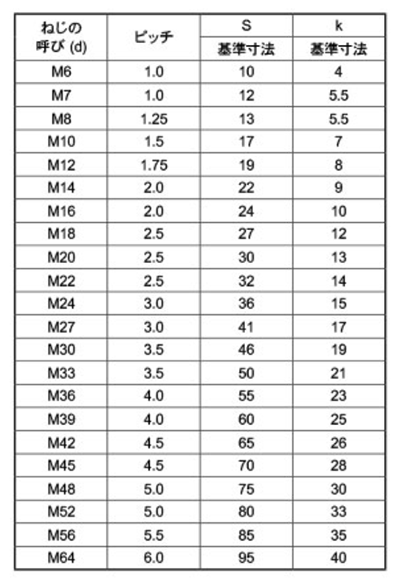 | ねじの呼び (d) | ピッチ | S 基準寸法 | k 基準寸法 |
|---|---|---|---|
| M6 | 1.0 | 10 | 4 |
| M7 | 1.0 | 12 | 5.5 |
| M8 | 1.25 | 13 | 5.5 |
| M10 | 1.5 | 17 | 7 |
| M12 | 1.75 | 19 | 8 |
| M14 | 2.0 | 22 | 9 |
| M16 | 2.0 | 24 | 10 |
| M18 | 2.5 | 27 | 12 |
| M20 | 2.5 | 30 | 13 |
| M22 | 2.5 | 32 | 14 |
| M24 | 3.0 | 36 | 15 |
| M27 | 3.0 | 41 | 17 |
| M30 | 3.5 | 46 | 19 |
| M33 | 3.5 | 50 | 21 |
| M36 | 4.0 | 55 | 23 |
| M39 | 4.0 | 60 | 25 |
| M42 | 4.5 | 65 | 26 |
| M45 | 4.5 | 70 | 28 |
| M48 | 5.0 | 75 | 30 |
| M52 | 5.0 | 80 | 33 |
| M56 | 5.5 | 85 | 35 |
| M64 | 6.0 | 95 | 40 |